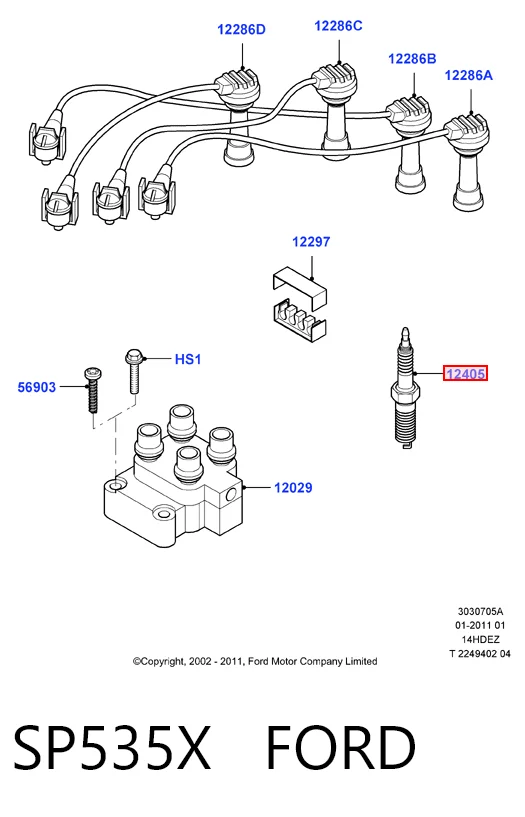 12286D
12286C
12286B
12286A
12297
HS1
56903
12405
12029

3030705A
01-2011 01
14HDEZ
T 2249402 04

©Copyright, 2002 - 2011, Ford Motor Company Limited

SP535X FORD